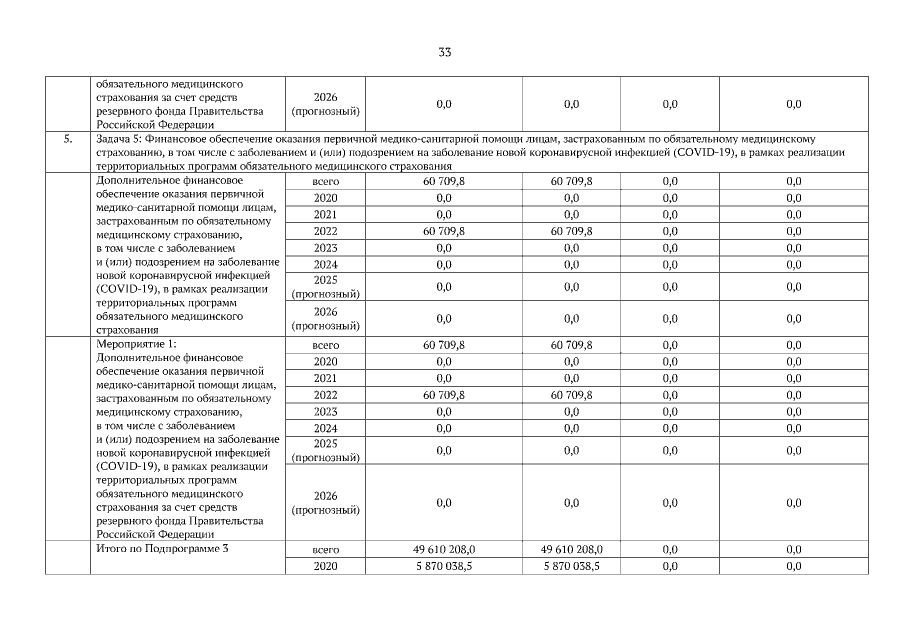 33

|  |  |  |  |  |  |  |
|---|---|---|---|---|---|---|
|  | обязательного медицинского страхования за счет средств резервного фонда Правительства Российской Федерации | 2026 (прогнозный) | 0,0 | 0,0 | 0,0 | 0,0 |
| 5. | Задача 5: Финансовое обеспечение оказания первичной медико-санитарной помощи лицам, застрахованным по обязательному медицинскому страхованию, в том числе с заболеванием и (или) подозрением на заболевание новой коронавирусной инфекцией (COVID-19), в рамках реализации территориальных программ обязательного медицинского страхования | | | | | |
|  | Дополнительное финансовое обеспечение оказания первичной медико-санитарной помощи лицам, застрахованным по обязательному медицинскому страхованию, в том числе с заболеванием и (или) подозрением на заболевание новой коронавирусной инфекцией (COVID-19), в рамках реализации территориальных программ обязательного медицинского страхования | всего | 60 709,8 | 60 709,8 | 0,0 | 0,0 |
|  |  | 2020 | 0,0 | 0,0 | 0,0 | 0,0 |
|  |  | 2021 | 0,0 | 0,0 | 0,0 | 0,0 |
|  |  | 2022 | 60 709,8 | 60 709,8 | 0,0 | 0,0 |
|  |  | 2023 | 0,0 | 0,0 | 0,0 | 0,0 |
|  |  | 2024 | 0,0 | 0,0 | 0,0 | 0,0 |
|  |  | 2025 (прогнозный) | 0,0 | 0,0 | 0,0 | 0,0 |
|  |  | 2026 (прогнозный) | 0,0 | 0,0 | 0,0 | 0,0 |
|  | Мероприятие 1: Дополнительное финансовое обеспечение оказания первичной медико-санитарной помощи лицам, застрахованным по обязательному медицинскому страхованию, в том числе с заболеванием и (или) подозрением на заболевание новой коронавирусной инфекцией (COVID-19), в рамках реализации территориальных программ обязательного медицинского страхования за счет средств резервного фонда Правительства Российской Федерации | всего | 60 709,8 | 60 709,8 | 0,0 | 0,0 |
|  |  | 2020 | 0,0 | 0,0 | 0,0 | 0,0 |
|  |  | 2021 | 0,0 | 0,0 | 0,0 | 0,0 |
|  |  | 2022 | 60 709,8 | 60 709,8 | 0,0 | 0,0 |
|  |  | 2023 | 0,0 | 0,0 | 0,0 | 0,0 |
|  |  | 2024 | 0,0 | 0,0 | 0,0 | 0,0 |
|  |  | 2025 (прогнозный) | 0,0 | 0,0 | 0,0 | 0,0 |
|  |  | 2026 (прогнозный) | 0,0 | 0,0 | 0,0 | 0,0 |
|  | Итого по Подпрограмме 3 | всего | 49 610 208,0 | 49 610 208,0 | 0,0 | 0,0 |
|  |  | 2020 | 5 870 038,5 | 5 870 038,5 | 0,0 | 0,0 |